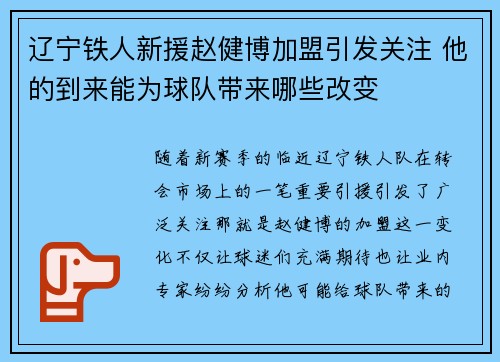 辽宁铁人新援赵健博加盟引发关注 他的到来能为球队带来哪些改变

随着新赛季的临近辽宁铁人队在转会市场上的一笔重要引援引发了广泛关注那就是赵健博的加盟这一变化不仅让球迷们充满期待也让业内专家纷纷分析他可能给球队带来的